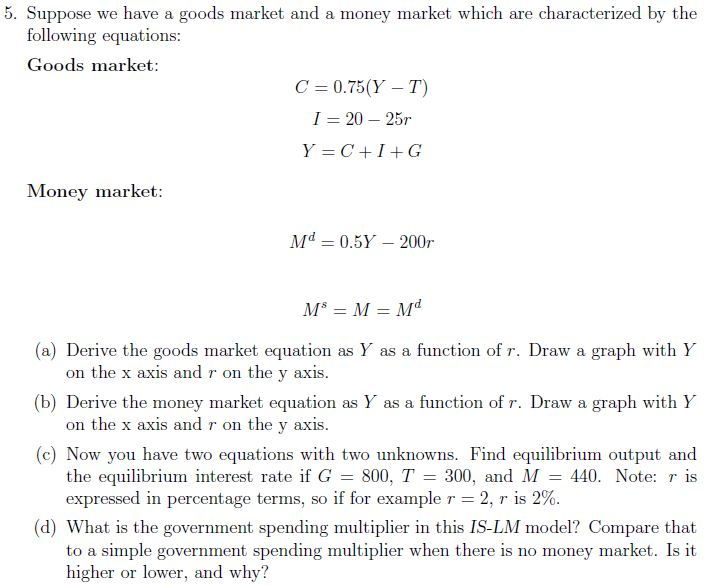 5. Suppose we have a goods market and a money market which are characterized by the following equations:

Goods market:

$C = 0.75(Y - T)$

$I = 20 - 25r$

$Y = C + I + G$

Money market:

$M^d = 0.5Y - 200r$

$M^s = M = M^d$

(a) Derive the goods market equation as $Y$ as a function of $r$. Draw a graph with $Y$ on the x axis and $r$ on the y axis.

(b) Derive the money market equation as $Y$ as a function of $r$. Draw a graph with $Y$ on the x axis and $r$ on the y axis.

(c) Now you have two equations with two unknowns. Find equilibrium output and the equilibrium interest rate if $G = 800$, $T = 300$, and $M = 440$. Note: $r$ is expressed in percentage terms, so if for example $r = 2$, $r$ is 2%.

(d) What is the government spending multiplier in this IS-LM model? Compare that to a simple government spending multiplier when there is no money market. Is it higher or lower, and why?